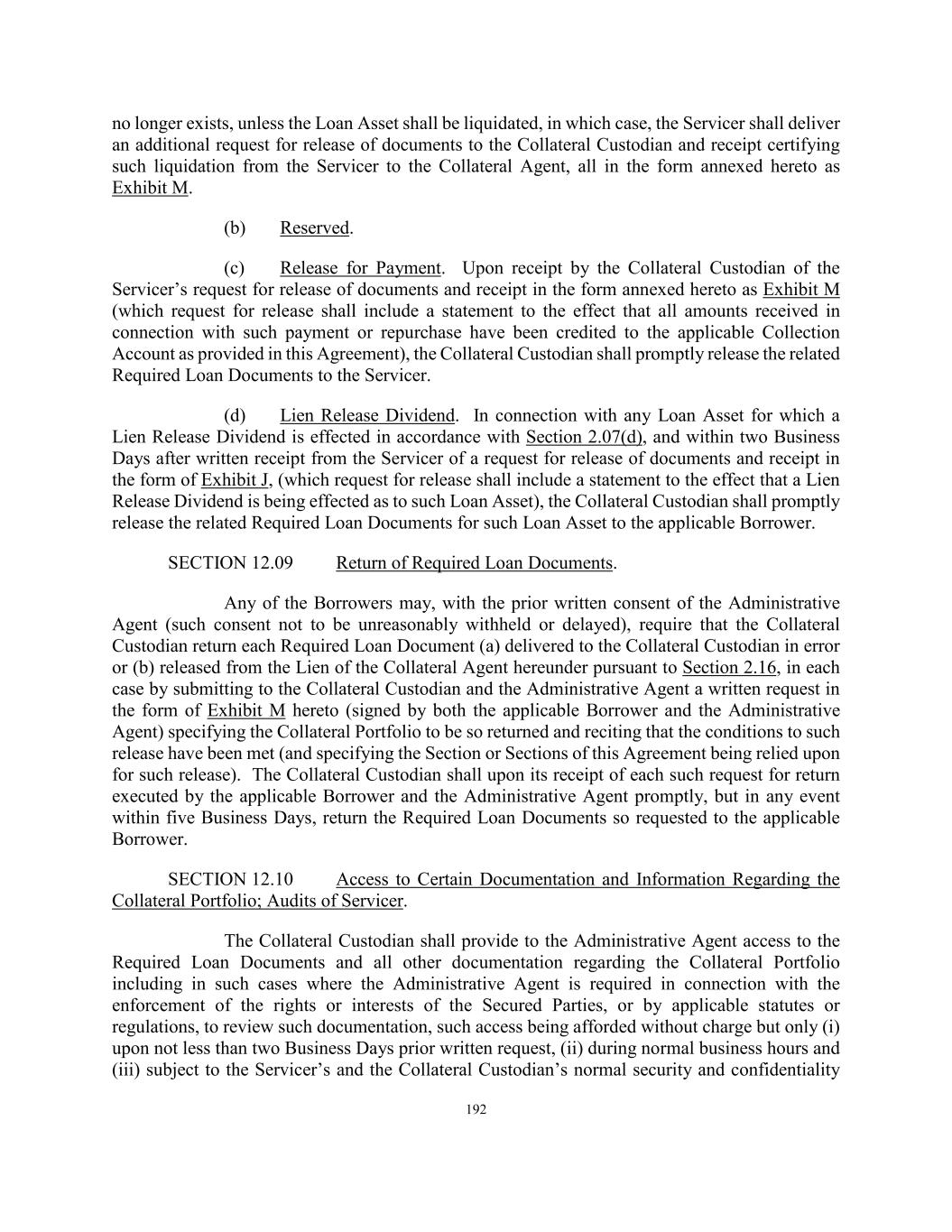 no longer exists, unless the Loan Asset shall be liquidated, in which case, the Servicer shall deliver an additional request for release of documents to the Collateral Custodian and receipt certifying such liquidation from the Servicer to the Collateral Agent, all in the form annexed hereto as Exhibit M.

(b) Reserved.

(c) Release for Payment. Upon receipt by the Collateral Custodian of the Servicer's request for release of documents and receipt in the form annexed hereto as Exhibit M (which request for release shall include a statement to the effect that all amounts received in connection with such payment or repurchase have been credited to the applicable Collection Account as provided in this Agreement), the Collateral Custodian shall promptly release the related Required Loan Documents to the Servicer.

(d) Lien Release Dividend. In connection with any Loan Asset for which a Lien Release Dividend is effected in accordance with Section 2.07(d), and within two Business Days after written receipt from the Servicer of a request for release of documents and receipt in the form of Exhibit J, (which request for release shall include a statement to the effect that a Lien Release Dividend is being effected as to such Loan Asset), the Collateral Custodian shall promptly release the related Required Loan Documents for such Loan Asset to the applicable Borrower.

SECTION 12.09 Return of Required Loan Documents.

Any of the Borrowers may, with the prior written consent of the Administrative Agent (such consent not to be unreasonably withheld or delayed), require that the Collateral Custodian return each Required Loan Document (a) delivered to the Collateral Custodian in error or (b) released from the Lien of the Collateral Agent hereunder pursuant to Section 2.16, in each case by submitting to the Collateral Custodian and the Administrative Agent a written request in the form of Exhibit M hereto (signed by both the applicable Borrower and the Administrative Agent) specifying the Collateral Portfolio to be so returned and reciting that the conditions to such release have been met (and specifying the Section or Sections of this Agreement being relied upon for such release). The Collateral Custodian shall upon its receipt of each such request for return executed by the applicable Borrower and the Administrative Agent promptly, but in any event within five Business Days, return the Required Loan Documents so requested to the applicable Borrower.

SECTION 12.10 Access to Certain Documentation and Information Regarding the Collateral Portfolio; Audits of Servicer.

The Collateral Custodian shall provide to the Administrative Agent access to the Required Loan Documents and all other documentation regarding the Collateral Portfolio including in such cases where the Administrative Agent is required in connection with the enforcement of the rights or interests of the Secured Parties, or by applicable statutes or regulations, to review such documentation, such access being afforded without charge but only (i) upon not less than two Business Days prior written request, (ii) during normal business hours and (iii) subject to the Servicer's and the Collateral Custodian's normal security and confidentiality

192